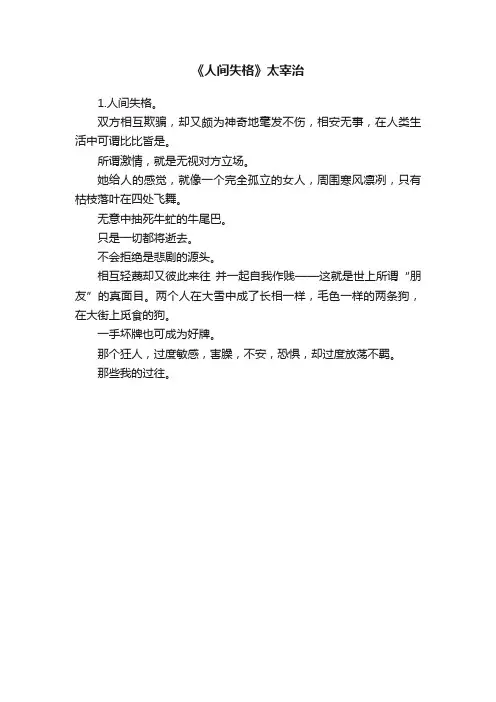 《人间失格》太宰治

1.人间失格。

双方相互欺骗，却又颇为神奇地毫发不伤，相安无事，在人类生活中可谓比比皆是。

所谓激情，就是无视对方立场。

她给人的感觉，就像一个完全孤立的女人，周围寒风凛冽，只有枯枝落叶在四处飞舞。

无意中抽死牛虻的牛尾巴。

只是一切都将逝去。

不会拒绝是悲剧的源头。

相互轻蔑却又彼此来往 并一起自我作贱——这就是世上所谓“朋友”的真面目。两个人在大雪中成了长相一样，毛色一样的两条狗，在大街上觅食的狗。

一手坏牌也可成为好牌。

那个狂人，过度敏感，害臊，不安，恐惧，却过度放荡不羁。

那些我的过往。